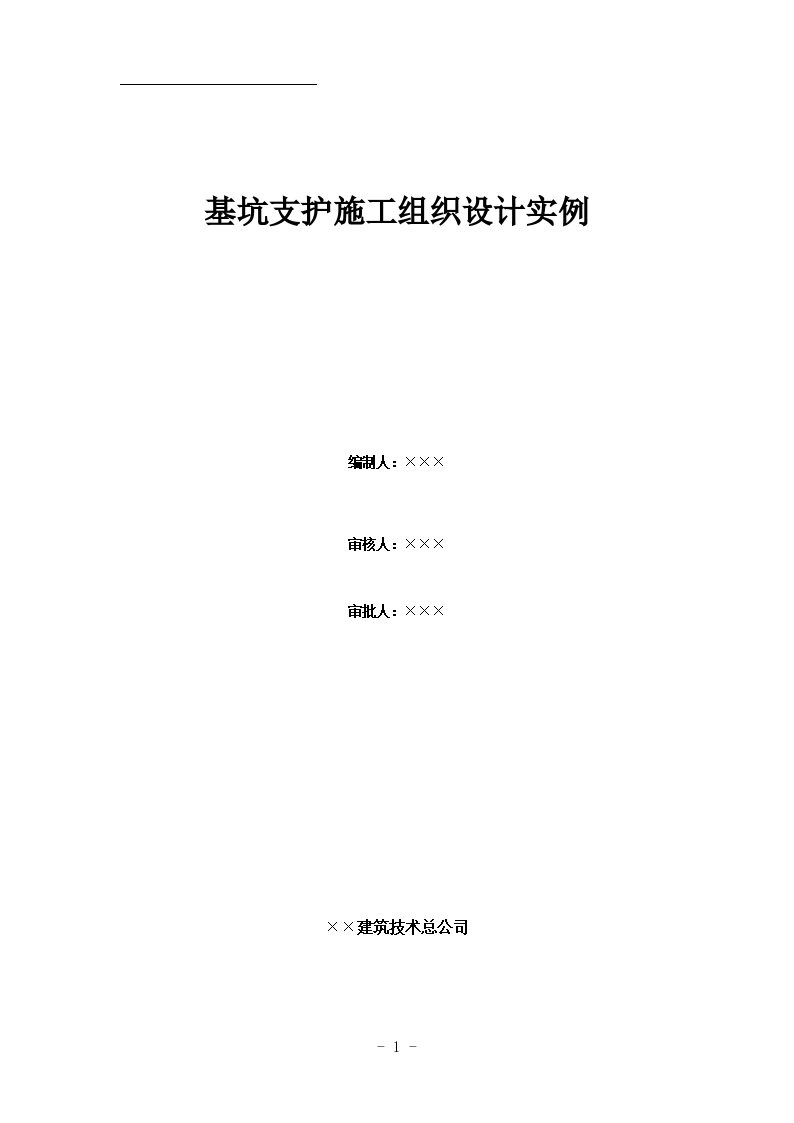 基坑支护施工组织设计实例

编制人：×××

审核人：×××

审批人：×××

××建筑技术总公司

- 1 -